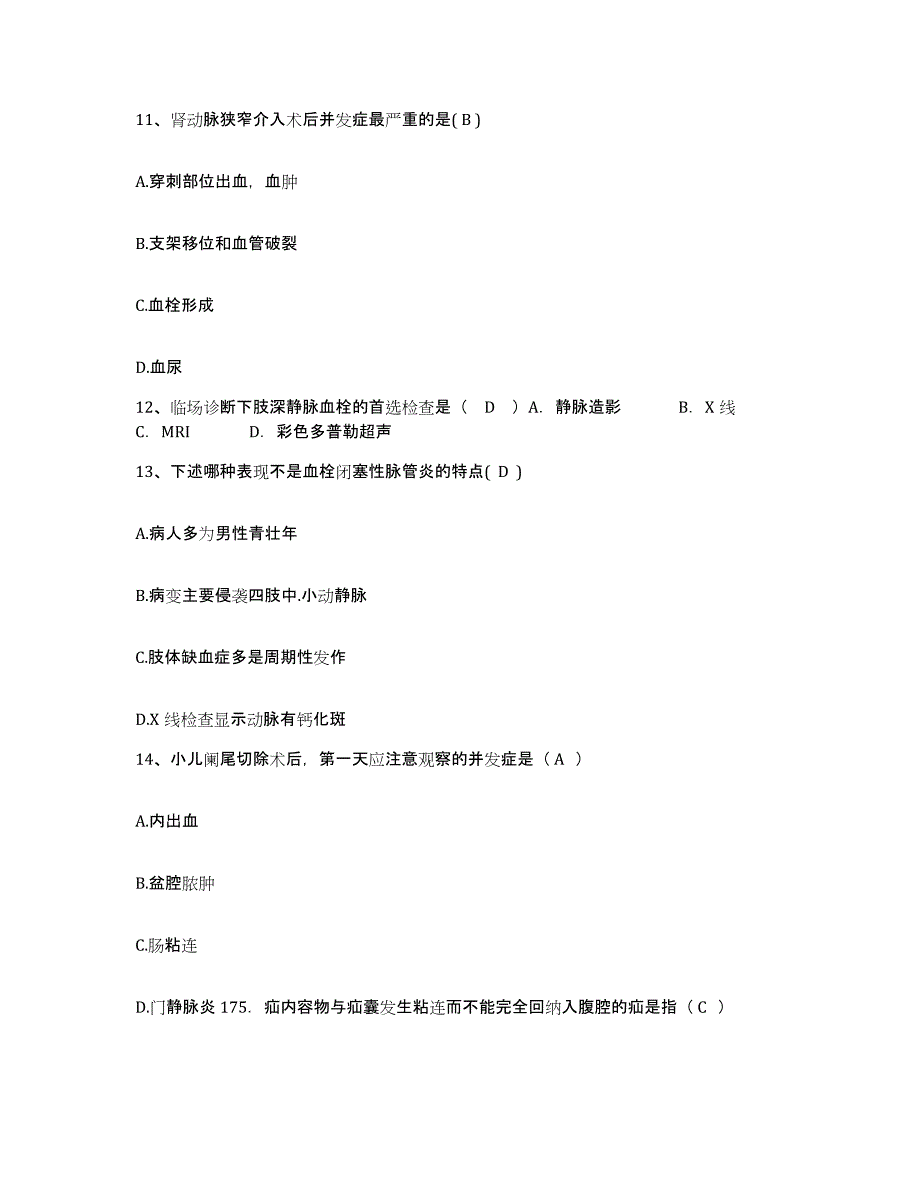 11、肾动脉狭窄介入术后并发症最严重的是( B )

A.穿刺部位出血，血肿

B.支架移位和血管破裂

C.血栓形成

D.血尿

12、临场诊断下肢深静脉血栓的首选检查是（ D ）A. 静脉造影 B. X 线 C. MRI D. 彩色多普勒超声

13、下述哪种表现不是血栓闭塞性脉管炎的特点( D )

A.病人多为男性青壮年

B.病变主要侵袭四肢中.小动静脉

C.肢体缺血症多是周期性发作

D.X 线检查显示动脉有钙化斑

14、小儿阑尾切除术后，第一天应注意观察的并发症是（ A ）

A.内出血

B.盆腔脓肿

C.肠粘连

D.门静脉炎 175. 疝内容物与疝囊发生粘连而不能完全回纳入腹腔的疝是指（ C ）